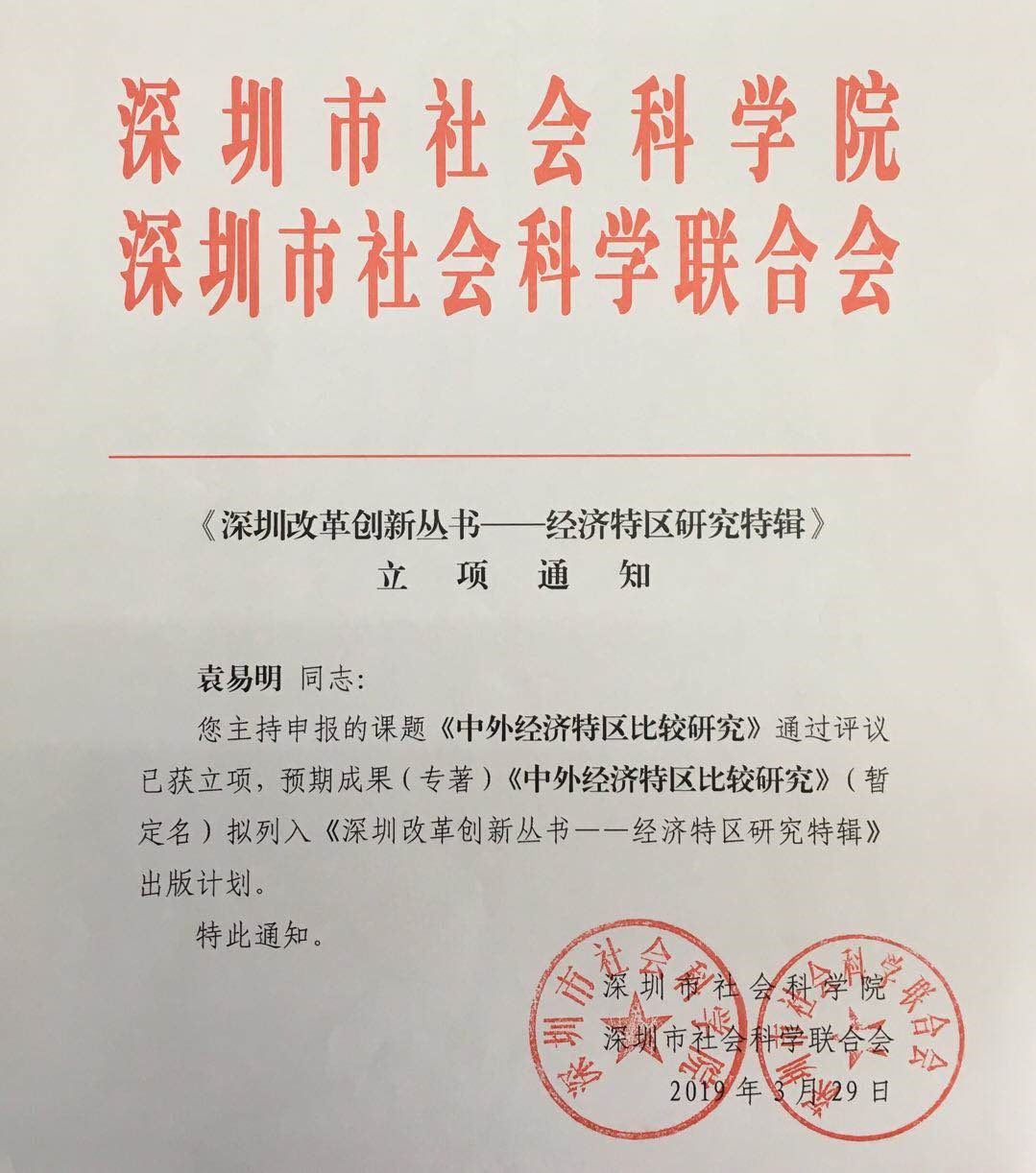 深圳市社会科学院
深圳市社会科学联合会

《深圳改革创新丛书——经济特区研究特辑》
立　项　通　知

袁易明 同志:

您主持申报的课题《中外经济特区比较研究》通过评议已获立项，预期成果（专著）《中外经济特区比较研究》（暂定名）拟列入《深圳改革创新丛书——经济特区研究特辑》出版计划。

特此通知。

深圳市社会科学院
深圳市社会科学联合会
2019年3月29日

深圳市社会科学院
深圳市社会科学联合会